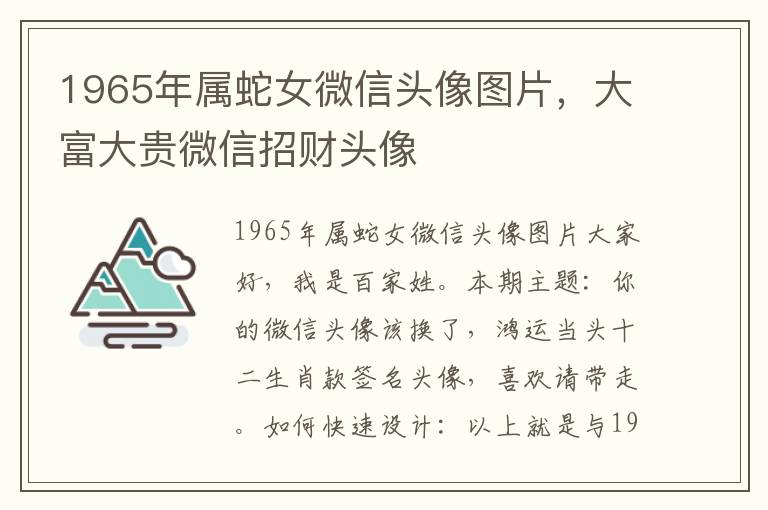 1965年属蛇女微信头像图片，大富大贵微信招财头像

1965年属蛇女微信头像图片大家好，我是百家姓。本期主题：你的微信头像该换了，鸿运当头十二生肖款签名头像，喜欢请带走。如何快速设计：以上就是与19